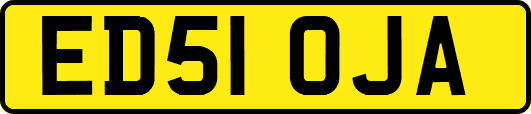 ED51 OJA